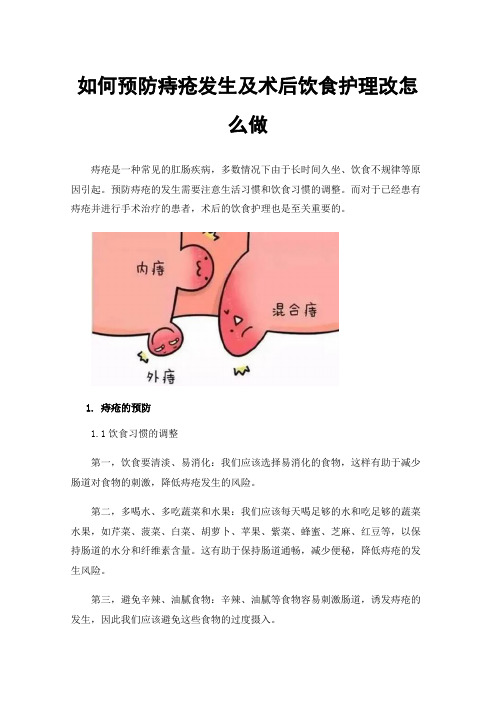 如何预防痔疮发生及术后饮食护理改怎么做

痔疮是一种常见的肛肠疾病，多数情况下由于长时间久坐、饮食不规律等原因引起。预防痔疮的发生需要注意生活习惯和饮食习惯的调整。而对于已经患有痔疮并进行手术治疗的患者，术后的饮食护理也是至关重要的。

内痔

混合痔

外痔

1. 痔疮的预防

1.1 饮食习惯的调整

第一，饮食要清淡、易消化：我们应该选择易消化的食物，这样有助于减少肠道对食物的刺激，降低痔疮发生的风险。

第二，多喝水、多吃蔬菜和水果：我们应该每天喝足够的水和吃足够的蔬菜水果，如芹菜、菠菜、白菜、胡萝卜、苹果、紫菜、蜂蜜、芝麻、红豆等，以保持肠道的水分和纤维素含量。这有助于保持肠道通畅，减少便秘，降低痔疮的发生风险。

第三，避免辛辣、油腻食物：辛辣、油腻等食物容易刺激肠道，诱发痔疮的发生，因此我们应该避免这些食物的过度摄入。